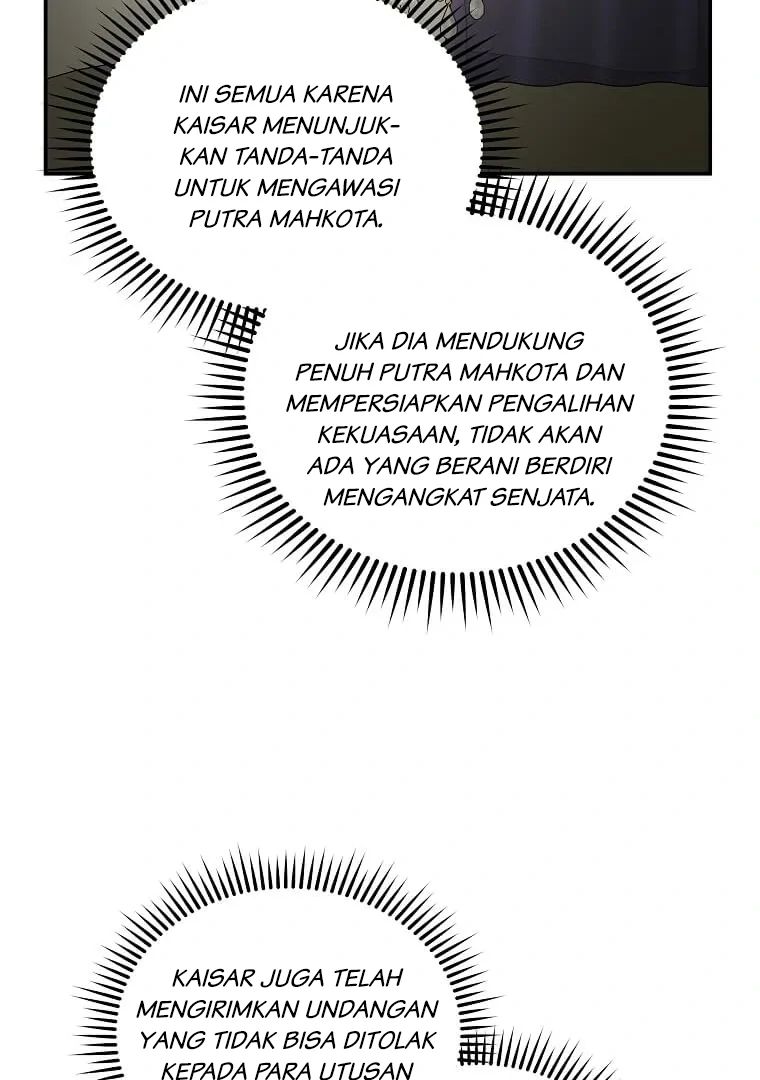 INI SEMUA KARENA KAISAR MENUNJUKKAN TANDA-TANDA UNTUK MENGAWASI PUTRA MAHKOTA.

JIKA DIA MENDUKUNG PENUH PUTRA MAHKOTA DAN MEMPERSIAPKAN PENGALIHAN KEKUASAAN, TIDAK AKAN ADA YANG BERANI BERDIRI MENGANGKAT SENJATA.

KAISAR JUGA TELAH MENGIRIMKAN UNDANGAN YANG TIDAK BISA DITOLAK KEPADA PARA UTUSAN